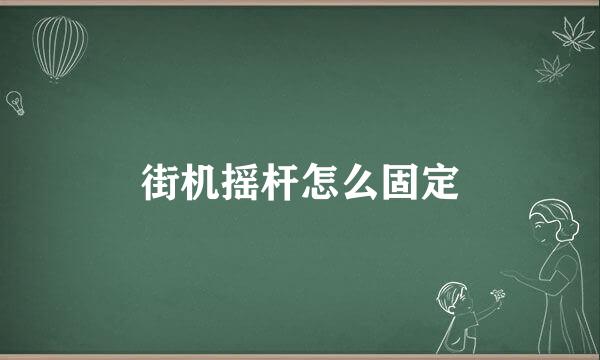 街机摇杆怎么固定